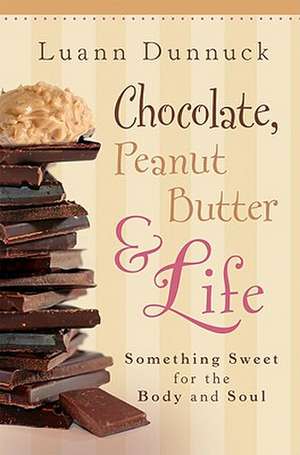 Luann Dunnuck

Chocolate, Peanut Butter & Life

Something Sweet for the Body and Soul